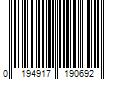 0 194917 190692